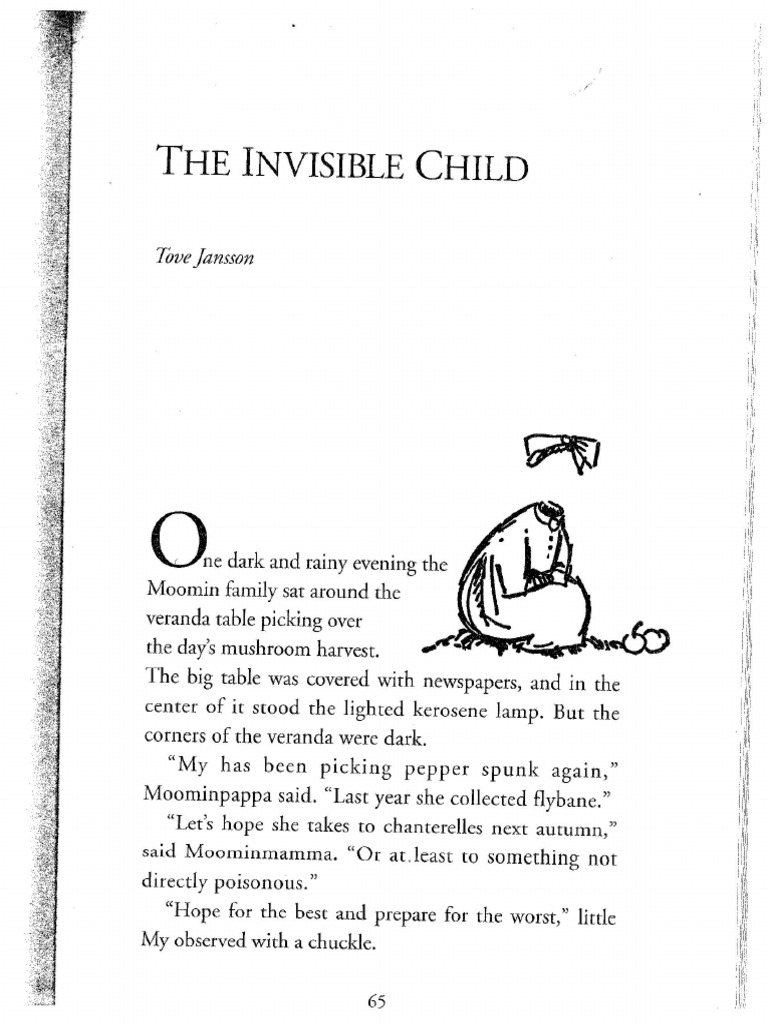 THE INVISIBLE CHILD

Tove Jansson

One dark and rainy evening the Moomin family sat around the veranda table picking over the day's mushroom harvest. The big table was covered with newspapers, and in the center of it stood the lighted kerosene lamp. But the corners of the veranda were dark.

"My has been picking pepper spunk again," Moominpappa said. "Last year she collected flybane."

"Let's hope she takes to chanterelles next autumn," said Moominmamma. "Or at least to something not directly poisonous."

"Hope for the best and prepare for the worst," little My observed with a chuckle.

65